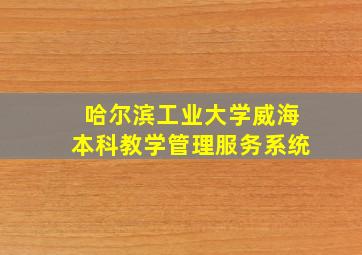 哈尔滨工业大学威海
本科教学管理服务系统